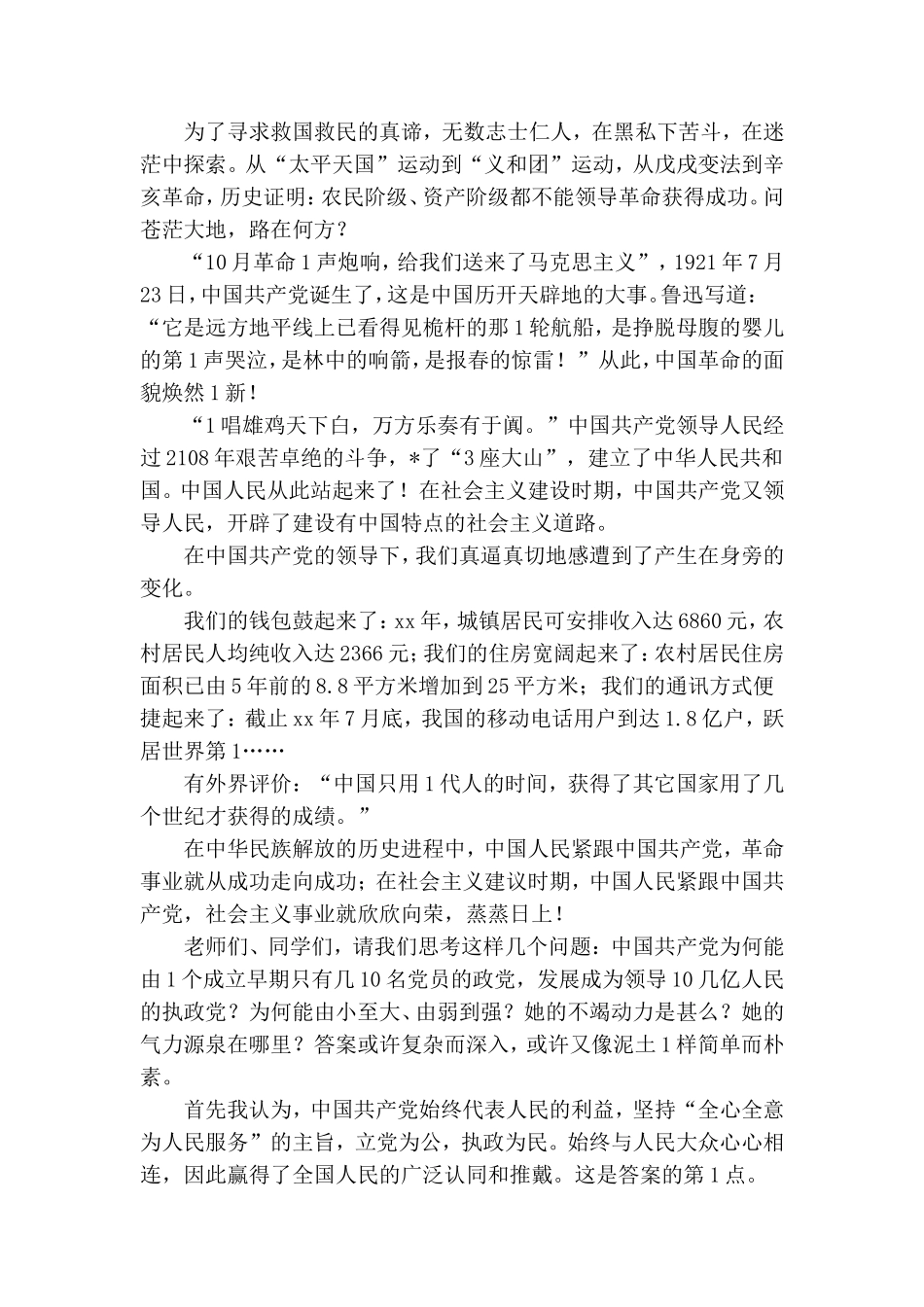 为了寻求救国救民的真谛，无数志士仁人，在黑私下苦斗，在迷茫中探索。从“太平天国”运动到“义和团”运动，从戊戌变法到辛亥革命，历史证明：农民阶级、资产阶级都不能领导革命获得成功。问苍茫大地，路在何方？

“10月革命1声炮响，给我们送来了马克思主义”，1921年7月23日，中国共产党诞生了，这是中国历开天辟地的大事。鲁迅写道：“它是远方地平线上已看得见桅杆的那1轮航船，是挣脱母腹的婴儿的第1声哭泣，是林中的响箭，是报春的惊雷！”从此，中国革命的面貌焕然1新！

“1唱雄鸡天下白，万方乐奏有于阗。”中国共产党领导人民经过2108年艰苦卓绝的斗争，*了“3座大山”，建立了中华人民共和国。中国人民从此站起来了！在社会主义建设时期，中国共产党又领导人民，开辟了建设有中国特点的社会主义道路。

在中国共产党的领导下，我们真逼真切地感遭到了产生在身旁的变化。

我们的钱包鼓起来了：xx年，城镇居民可安排收入达6860元，农村居民人均纯收入达2366元；我们的住房宽阔起来了：农村居民住房面积已由5年前的8.8平方米增加到25平方米；我们的通讯方式便捷起来了：截止xx年7月底，我国的移动电话用户到达1.8亿户，跃居世界第1……

有外界评价：“中国只用1代人的时间，获得了其它国家用了几个世纪才获得的成绩。”

在中华民族解放的历史进程中，中国人民紧跟中国共产党，革命事业就从成功走向成功；在社会主义建议时期，中国人民紧跟中国共产党，社会主义事业就欣欣向荣，蒸蒸日上！

老师们、同学们，请我们思考这样几个问题：中国共产党为何能由1个成立早期只有几10名党员的政党，发展成为领导10几亿人民的执政党？为何能由小至大、由弱到强？她的不竭动力是甚么？她的气力源泉在哪里？答案或许复杂而深入，或许又像泥土1样简单而朴素。

首先我认为，中国共产党始终代表人民的利益，坚持“全心全意为人民服务”的主旨，立党为公，执政为民。始终与人民大众心心相连，因此赢得了全国人民的广泛认同和推戴。这是答案的第1点。